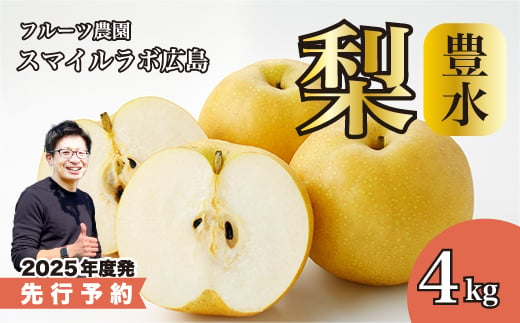 フルーツ農園
スマイルラボ広島

梨

豊水

2025年度発
先行予約

4kg